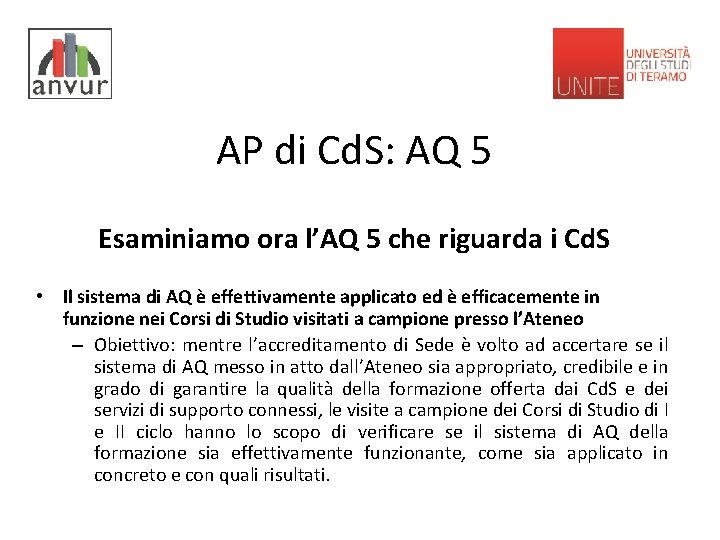 anvur

UNITE
UNIVERSITÀ DEGLI STUDI DI TERAMO

AP di CdS: AQ 5

Esaminiamo ora l'AQ 5 che riguarda i CdS

• Il sistema di AQ è effettivamente applicato ed è efficacemente in funzione nei Corsi di Studio visitati a campione presso l'Ateneo
– Obiettivo: mentre l'accreditamento di Sede è volto ad accertare se il sistema di AQ messo in atto dall'Ateneo sia appropriato, credibile e in grado di garantire la qualità della formazione offerta dai CdS e dei servizi di supporto connessi, le visite a campione dei Corsi di Studio di I e II ciclo hanno lo scopo di verificare se il sistema di AQ della formazione sia effettivamente funzionante, come sia applicato in concreto e con quali risultati.